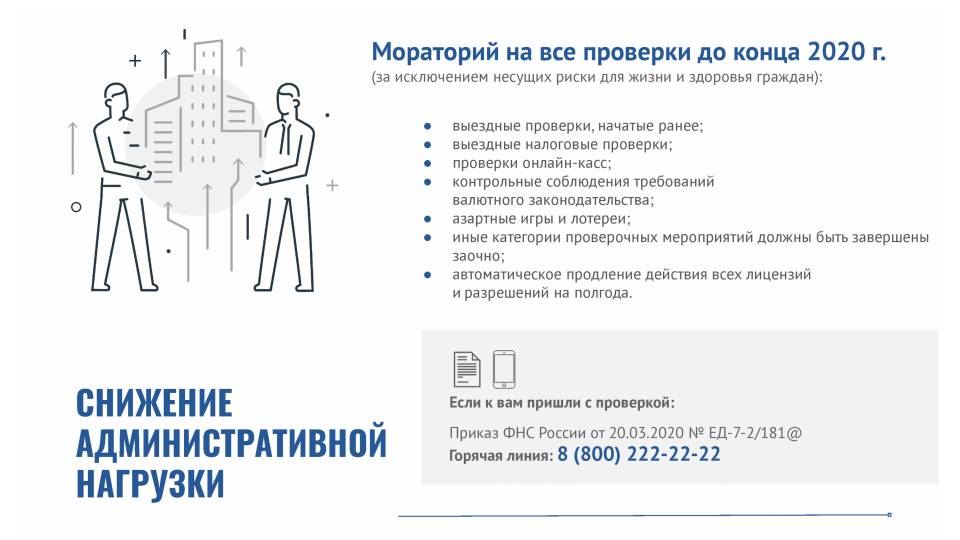 Мораторий на все проверки до конца 2020 г.
(за исключением несущих риски для жизни и здоровья граждан):

- выездные проверки, начатые ранее;
- выездные налоговые проверки;
- проверки онлайн-касс;
- контрольные соблюдения требований валютного законодательства;
- азартные игры и лотереи;
- иные категории проверочных мероприятий должны быть завершены заочно;
- автоматическое продление действия всех лицензий и разрешений на полгода.

СНИЖЕНИЕ АДМИНИСТРАТИВНОЙ НАГРУЗКИ

Если к вам пришли с проверкой:

Приказ ФНС России от 20.03.2020 № ЕД-7-2/181@
Горячая линия: 8 (800) 222-22-22